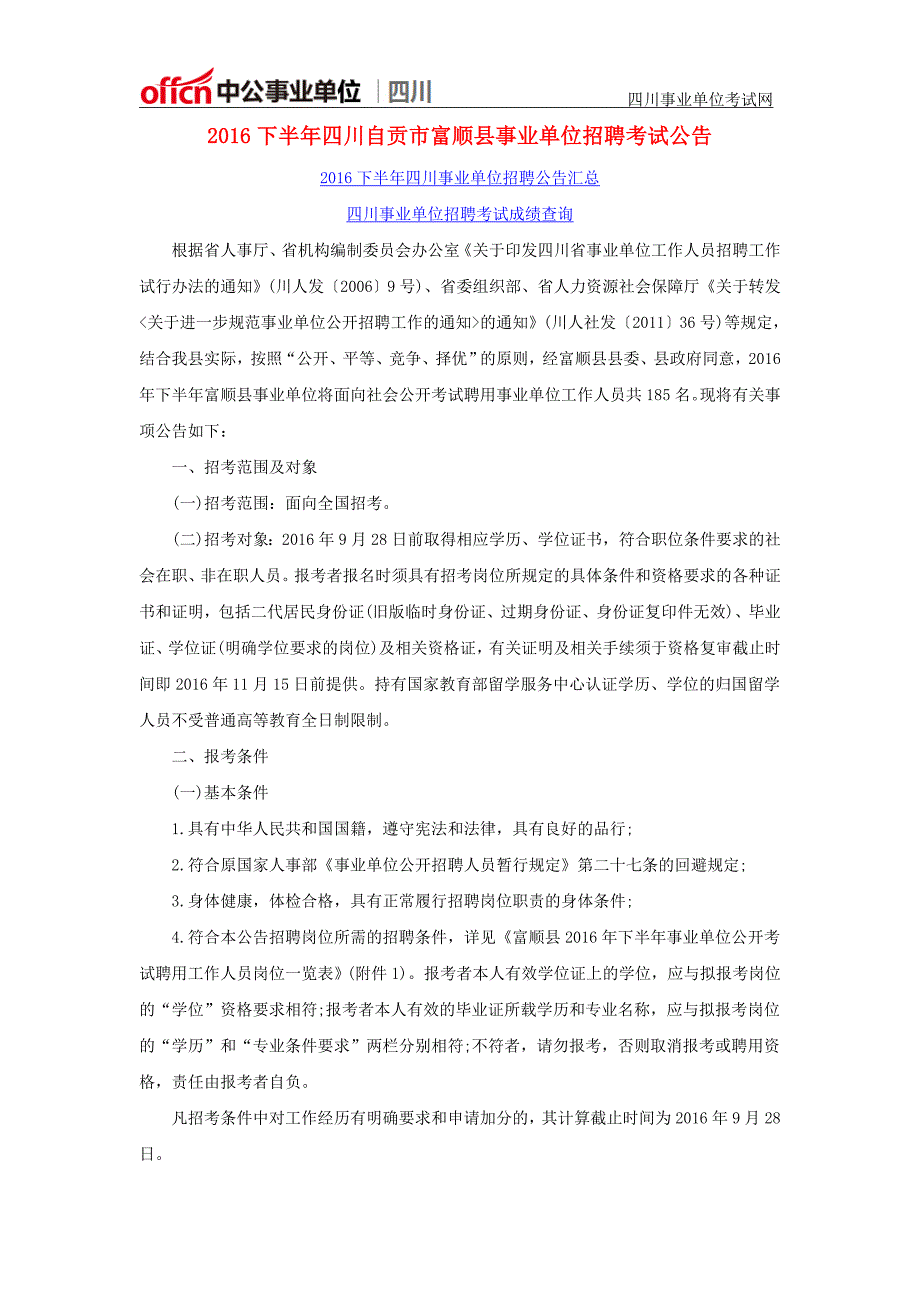 offcn 中公事业单位 | 四川

四川事业单位考试网

2016 下半年四川自贡市富顺县事业单位招聘考试公告

2016 下半年四川事业单位招聘公告汇总

四川事业单位招聘考试成绩查询

根据省人事厅、省机构编制委员会办公室《关于印发四川省事业单位工作人员招聘工作试行办法的通知》（川人发〔2006〕9 号）、省委组织部、省人力资源社会保障厅《关于转发<关于进一步规范事业单位公开招聘工作的通知>的通知》（川人社发〔2011〕36 号）等规定，结合我县实际，按照“公开、平等、竞争、择优”的原则，经富顺县县委、县政府同意，2016 年下半年富顺县事业单位将面向社会公开考试聘用事业单位工作人员共 185 名。现将有关事项公告如下：

一、招考范围及对象

(一)招考范围：面向全国招考。

(二)招考对象：2016 年 9 月 28 日前取得相应学历、学位证书，符合职位条件要求的社会在职、非在职人员。报考者报名时须具有招考岗位所规定的具体条件和资格要求的各种证书和证明，包括二代居民身份证(旧版临时身份证、过期身份证、身份证复印件无效)、毕业证、学位证(明确学位要求的岗位)及相关资格证，有关证明及相关手续须于资格复审截止时间即 2016 年 11 月 15 日前提供。持有国家教育部留学服务中心认证学历、学位的归国留学人员不受普通高等教育全日制限制。

二、报考条件

(一)基本条件

1.具有中华人民共和国国籍，遵守宪法和法律，具有良好的品行;

2.符合原国家人事部《事业单位公开招聘人员暂行规定》第二十七条的回避规定;

3.身体健康，体检合格，具有正常履行招聘岗位职责的身体条件;

4.符合本公告招聘岗位所需的招聘条件，详见《富顺县 2016 年下半年事业单位公开考试聘用工作人员岗位一览表》(附件 1)。报考者本人有效学位证上的学位，应与拟报考岗位的“学位”资格要求相符;报考者本人有效的毕业证所载学历和专业名称，应与拟报考岗位的“学历”和“专业条件要求”两栏分别相符;不符者，请勿报考，否则取消报考或聘用资格，责任由报考者自负。

凡招考条件中对工作经历有明确要求和申请加分的，其计算截止时间为 2016 年 9 月 28 日。